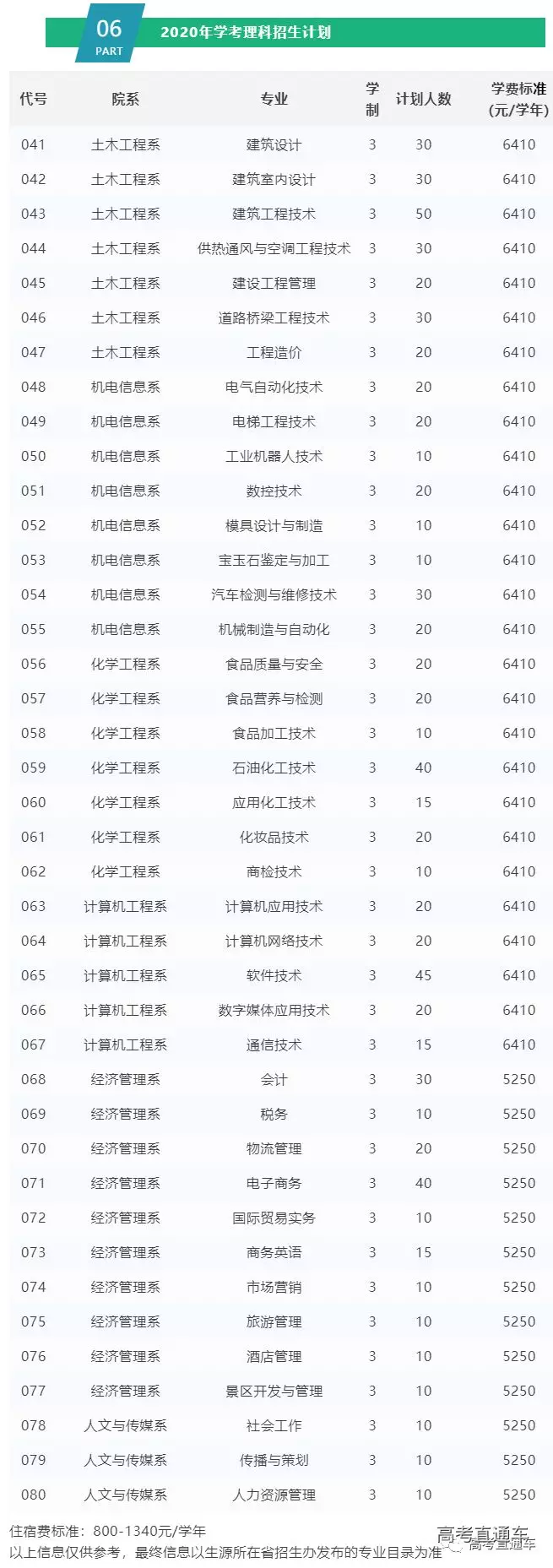 06
PART
2020年学考理科招生计划

| 代号 | 院系 | 专业 | 学制 | 计划人数 | 学费标准(元/学年) |
|---|---|---|---|---|---|
| 041 | 土木工程系 | 建筑设计 | 3 | 30 | 6410 |
| 042 | 土木工程系 | 建筑室内设计 | 3 | 30 | 6410 |
| 043 | 土木工程系 | 建筑工程技术 | 3 | 50 | 6410 |
| 044 | 土木工程系 | 供热通风与空调工程技术 | 3 | 30 | 6410 |
| 045 | 土木工程系 | 建设工程管理 | 3 | 20 | 6410 |
| 046 | 土木工程系 | 道路桥梁工程技术 | 3 | 30 | 6410 |
| 047 | 土木工程系 | 工程造价 | 3 | 20 | 6410 |
| 048 | 机电信息系 | 电气自动化技术 | 3 | 20 | 6410 |
| 049 | 机电信息系 | 电梯工程技术 | 3 | 20 | 6410 |
| 050 | 机电信息系 | 工业机器人技术 | 3 | 10 | 6410 |
| 051 | 机电信息系 | 数控技术 | 3 | 20 | 6410 |
| 052 | 机电信息系 | 模具设计与制造 | 3 | 10 | 6410 |
| 053 | 机电信息系 | 宝玉石鉴定与加工 | 3 | 10 | 6410 |
| 054 | 机电信息系 | 汽车检测与维修技术 | 3 | 30 | 6410 |
| 055 | 机电信息系 | 机械制造与自动化 | 3 | 20 | 6410 |
| 056 | 化学工程系 | 食品质量与安全 | 3 | 20 | 6410 |
| 057 | 化学工程系 | 食品营养与检测 | 3 | 20 | 6410 |
| 058 | 化学工程系 | 食品加工技术 | 3 | 10 | 6410 |
| 059 | 化学工程系 | 石油化工技术 | 3 | 40 | 6410 |
| 060 | 化学工程系 | 应用化工技术 | 3 | 15 | 6410 |
| 061 | 化学工程系 | 化妆品技术 | 3 | 20 | 6410 |
| 062 | 化学工程系 | 商检技术 | 3 | 10 | 6410 |
| 063 | 计算机工程系 | 计算机应用技术 | 3 | 20 | 6410 |
| 064 | 计算机工程系 | 计算机网络技术 | 3 | 20 | 6410 |
| 065 | 计算机工程系 | 软件技术 | 3 | 45 | 6410 |
| 066 | 计算机工程系 | 数字媒体应用技术 | 3 | 20 | 6410 |
| 067 | 计算机工程系 | 通信技术 | 3 | 15 | 6410 |
| 068 | 经济管理系 | 会计 | 3 | 30 | 5250 |
| 069 | 经济管理系 | 税务 | 3 | 10 | 5250 |
| 070 | 经济管理系 | 物流管理 | 3 | 20 | 5250 |
| 071 | 经济管理系 | 电子商务 | 3 | 40 | 5250 |
| 072 | 经济管理系 | 国际贸易实务 | 3 | 10 | 5250 |
| 073 | 经济管理系 | 商务英语 | 3 | 15 | 5250 |
| 074 | 经济管理系 | 市场营销 | 3 | 10 | 5250 |
| 075 | 经济管理系 | 旅游管理 | 3 | 10 | 5250 |
| 076 | 经济管理系 | 酒店管理 | 3 | 10 | 5250 |
| 077 | 经济管理系 | 景区开发与管理 | 3 | 10 | 5250 |
| 078 | 人文与传媒系 | 社会工作 | 3 | 10 | 5250 |
| 079 | 人文与传媒系 | 传播与策划 | 3 | 10 | 5250 |
| 080 | 人文与传媒系 | 人力资源管理 | 3 | 10 | 5250 |

住宿费标准：800-1340元/学年
以上信息仅供参考，最终信息以生源所在省招生办发布的专业目录为准

高考直通车